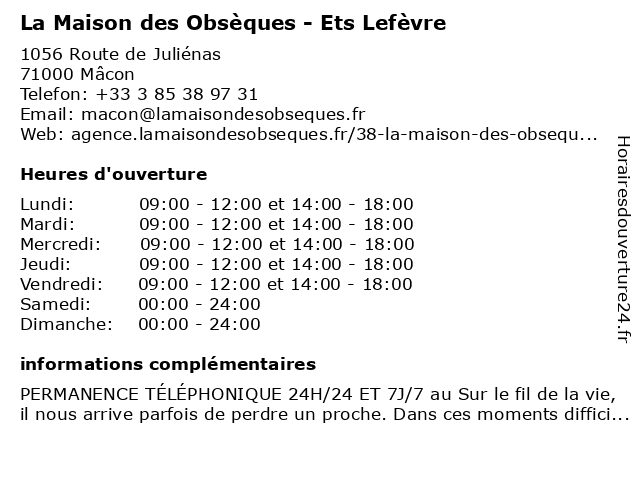 La Maison des Obsèques - Ets Lefèvre

1056 Route de Juliénas
71000 Mâcon
Telefon: +33 3 85 38 97 31
Email: macon@lamaisondesobseques.fr
Web: agence.lamaisondesobseques.fr/38-la-maison-des-obsequ...

Heures d'ouverture

| | |
|---|---|
| Lundi: | 09:00 - 12:00 et 14:00 - 18:00 |
| Mardi: | 09:00 - 12:00 et 14:00 - 18:00 |
| Mercredi: | 09:00 - 12:00 et 14:00 - 18:00 |
| Jeudi: | 09:00 - 12:00 et 14:00 - 18:00 |
| Vendredi: | 09:00 - 12:00 et 14:00 - 18:00 |
| Samedi: | 00:00 - 24:00 |
| Dimanche: | 00:00 - 24:00 |

informations complémentaires

PERMANENCE TÉLÉPHONIQUE 24H/24 ET 7J/7 au Sur le fil de la vie, il nous arrive parfois de perdre un proche. Dans ces moments diffici...

Horairesdouverture24.fr